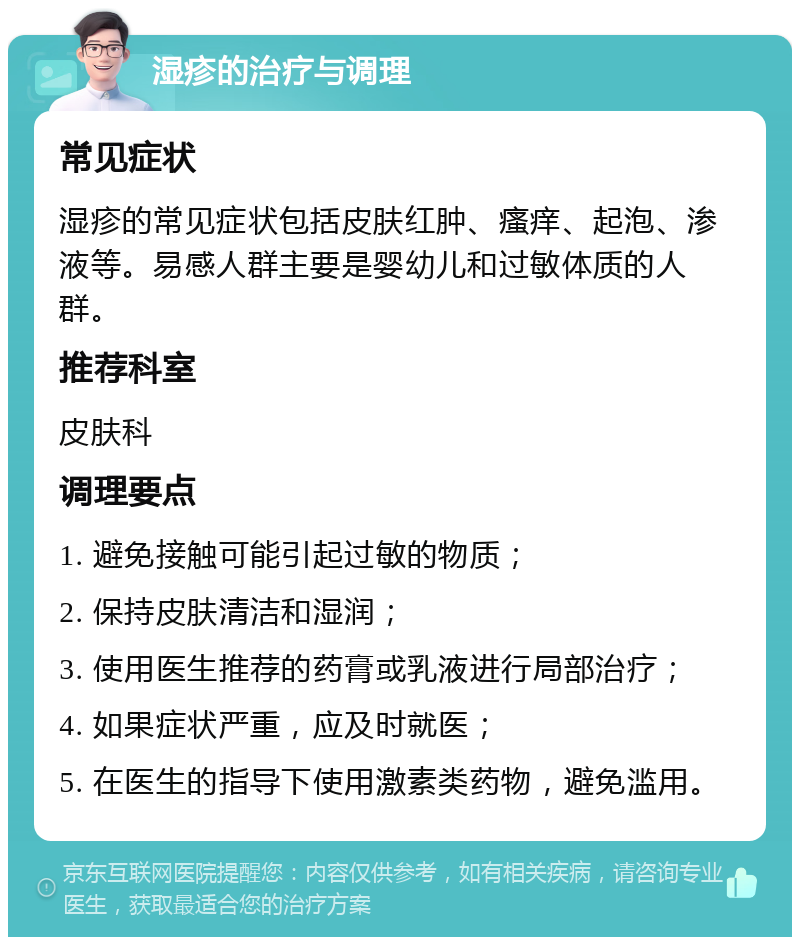 湿疹的治疗与调理

常见症状

湿疹的常见症状包括皮肤红肿、瘙痒、起泡、渗液等。易感人群主要是婴幼儿和过敏体质的人群。

推荐科室

皮肤科

调理要点

1. 避免接触可能引起过敏的物质；

2. 保持皮肤清洁和湿润；

3. 使用医生推荐的药膏或乳液进行局部治疗；

4. 如果症状严重，应及时就医；

5. 在医生的指导下使用激素类药物，避免滥用。

京东互联网医院提醒您：内容仅供参考，如有相关疾病，请咨询专业医生，获取最适合您的治疗方案